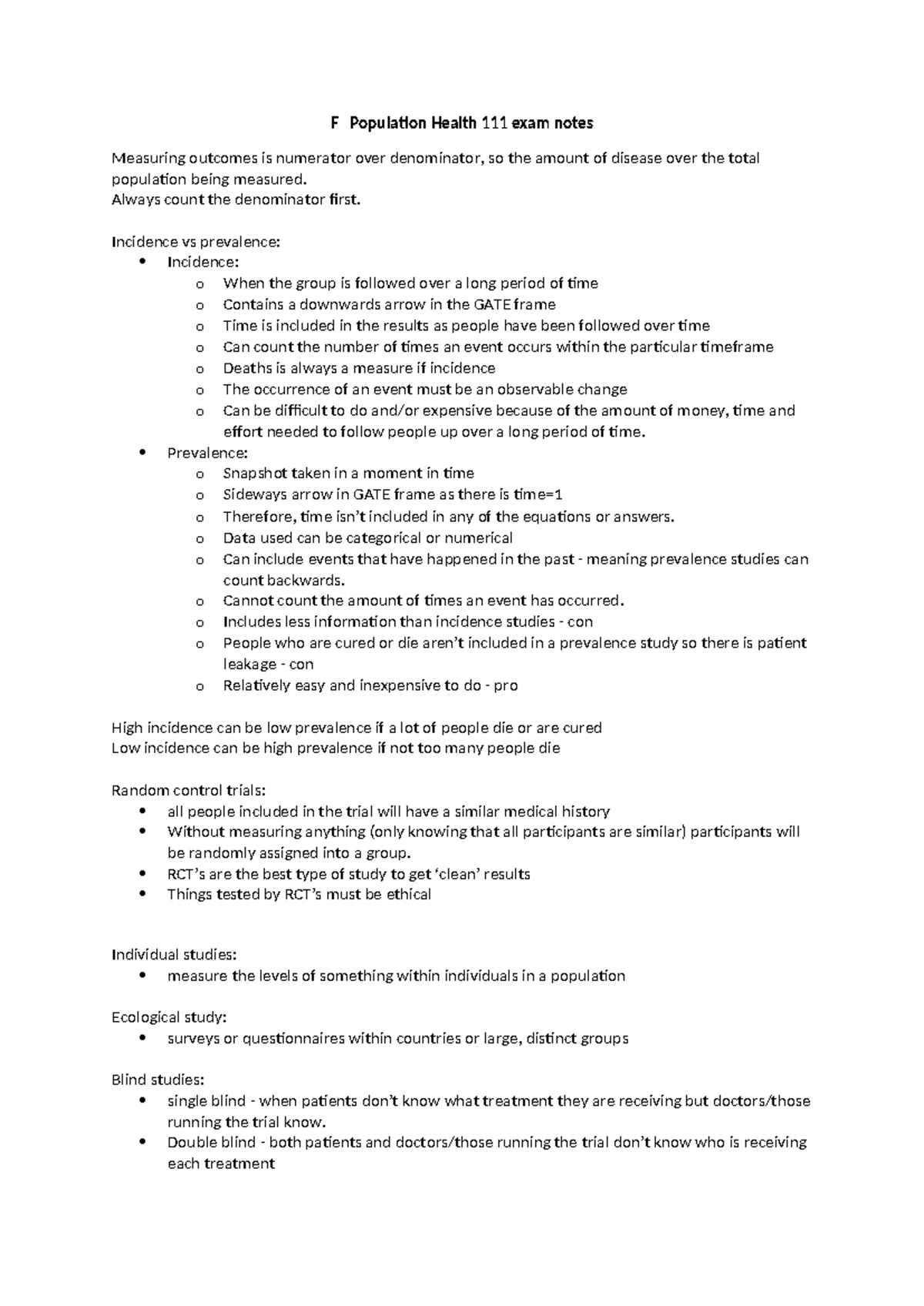 F Population Health 111 exam notes

Measuring outcomes is numerator over denominator, so the amount of disease over the total population being measured.
Always count the denominator first.

Incidence vs prevalence:
• Incidence:
o When the group is followed over a long period of time
o Contains a downwards arrow in the GATE frame
o Time is included in the results as people have been followed over time
o Can count the number of times an event occurs within the particular timeframe
o Deaths is always a measure if incidence
o The occurrence of an event must be an observable change
o Can be difficult to do and/or expensive because of the amount of money, time and effort needed to follow people up over a long period of time.
• Prevalence:
o Snapshot taken in a moment in time
o Sideways arrow in GATE frame as there is time=1
o Therefore, time isn't included in any of the equations or answers.
o Data used can be categorical or numerical
o Can include events that have happened in the past - meaning prevalence studies can count backwards.
o Cannot count the amount of times an event has occurred.
o Includes less information than incidence studies - con
o People who are cured or die aren't included in a prevalence study so there is patient leakage - con
o Relatively easy and inexpensive to do - pro

High incidence can be low prevalence if a lot of people die or are cured
Low incidence can be high prevalence if not too many people die

Random control trials:
• all people included in the trial will have a similar medical history
• Without measuring anything (only knowing that all participants are similar) participants will be randomly assigned into a group.
• RCT's are the best type of study to get 'clean' results
• Things tested by RCT's must be ethical

Individual studies:
• measure the levels of something within individuals in a population

Ecological study:
• surveys or questionnaires within countries or large, distinct groups

Blind studies:
• single blind - when patients don't know what treatment they are receiving but doctors/those running the trial know.
• Double blind - both patients and doctors/those running the trial don't know who is receiving each treatment